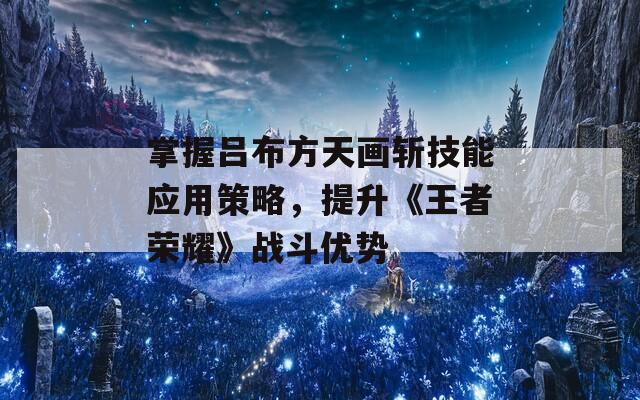 掌握吕布方天画斩技能应用策略，提升《王者荣耀》战斗优势